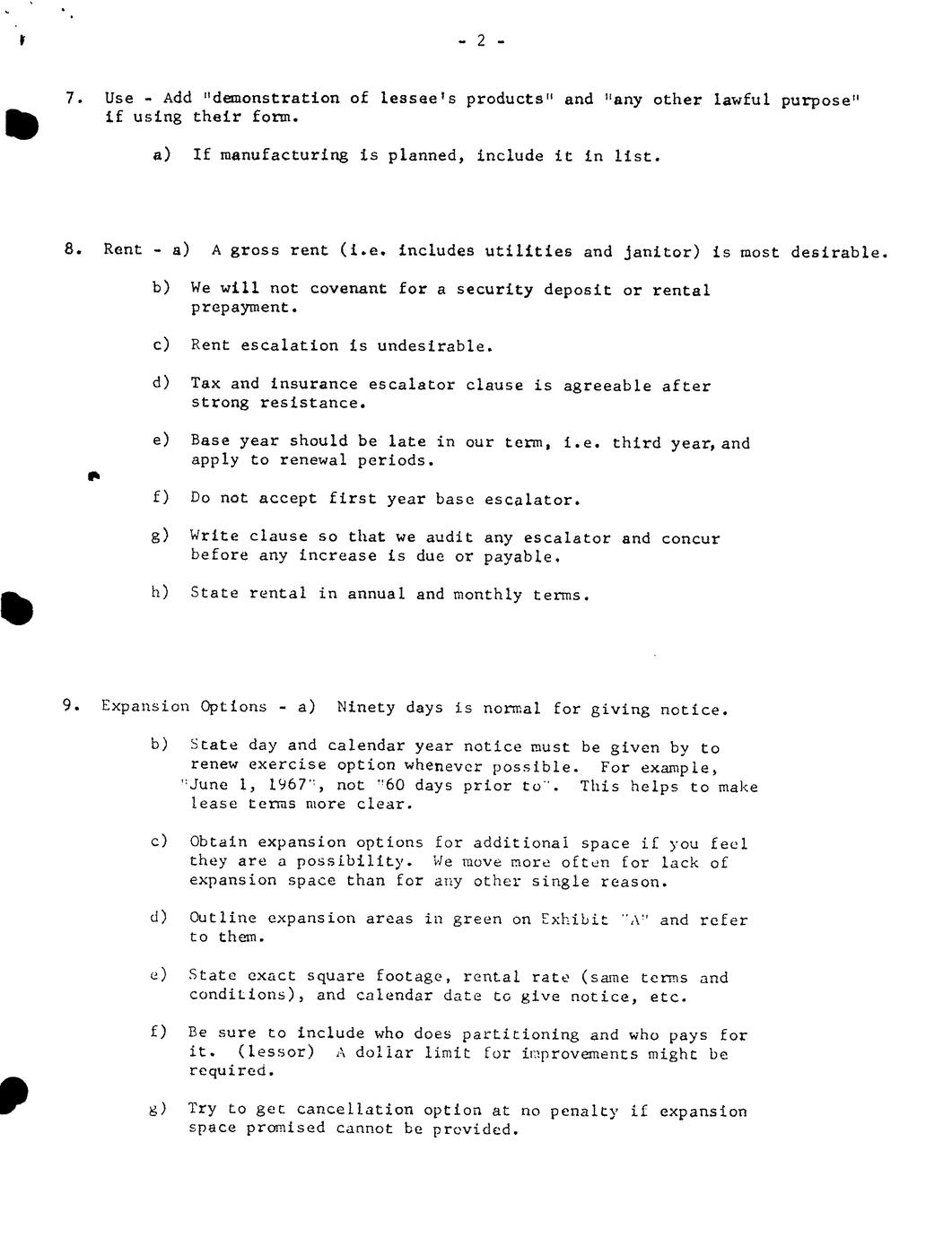 - 2 -

7. Use - Add "demonstration of lessee's products" and "any other lawful purpose" if using their form.

a) If manufacturing is planned, include it in list.

8. Rent - a) A gross rent (i.e. includes utilities and janitor) is most desirable.

b) We will not covenant for a security deposit or rental prepayment.

c) Rent escalation is undesirable.

d) Tax and insurance escalator clause is agreeable after strong resistance.

e) Base year should be late in our term, i.e. third year, and apply to renewal periods.

f) Do not accept first year base escalator.

g) Write clause so that we audit any escalator and concur before any increase is due or payable.

h) State rental in annual and monthly terms.

9. Expansion Options - a) Ninety days is normal for giving notice.

b) State day and calendar year notice must be given by to renew exercise option whenever possible. For example, "June 1, 1967", not "60 days prior to". This helps to make lease terms more clear.

c) Obtain expansion options for additional space if you feel they are a possibility. We move more often for lack of expansion space than for any other single reason.

d) Outline expansion areas in green on Exhibit "A" and refer to them.

e) State exact square footage, rental rate (same terms and conditions), and calendar date to give notice, etc.

f) Be sure to include who does partitioning and who pays for it. (lessor) A dollar limit for improvements might be required.

g) Try to get cancellation option at no penalty if expansion space promised cannot be provided.